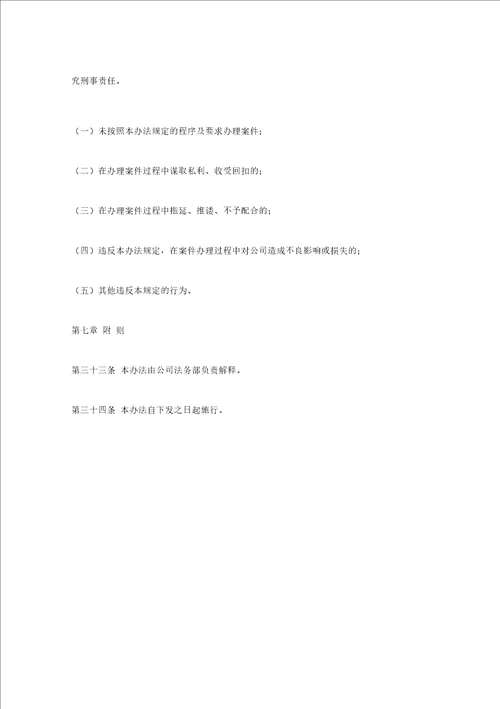 究刑事责任。

（一）未按照本办法规定的程序及要求办理案件；

（二）在办理案件过程中谋取私利、收受回扣的；

（三）在办理案件过程中拖延、推诿、不予配合的；

（四）违反本办法规定，在案件办理过程中对公司造成不良影响或损失的；

（五）其他违反本规定的行为。

第七章 附 则

第三十三条 本办法由公司法务部负责解释。

第三十四条 本办法自下发之日起施行。